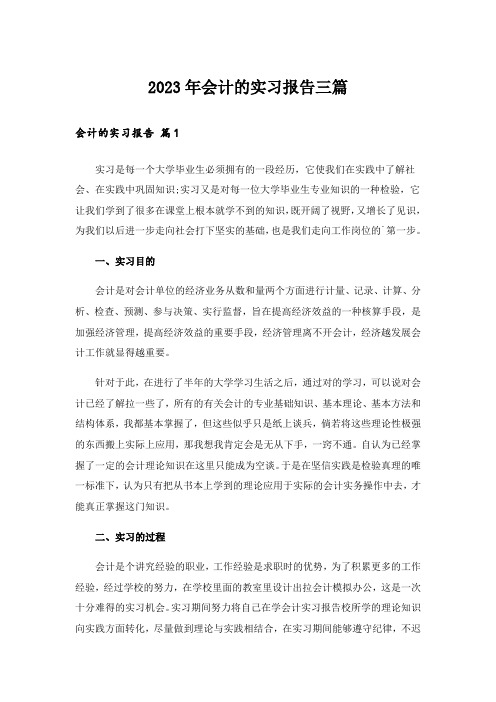 2023年会计的实习报告三篇

会计的实习报告 篇1

实习是每一个大学毕业生必须拥有的一段经历，它使我们在实践中了解社会、在实践中巩固知识;实习又是对每一位大学毕业生专业知识的一种检验，它让我们学到了很多在课堂上根本就学不到的知识，既开阔了视野，又增长了见识，为我们以后进一步走向社会打下坚实的基础，也是我们走向工作岗位的`第一步。

一、实习目的

会计是对会计单位的经济业务从数和量两个方面进行计量、记录、计算、分析、检查、预测、参与决策、实行监督，旨在提高经济效益的一种核算手段，是加强经济管理，提高经济效益的重要手段，经济管理离不开会计，经济越发展会计工作就显得越重要。

针对于此，在进行了半年的大学学习生活之后，通过对的学习，可以说对会计已经了解拉一些了，所有的有关会计的专业基础知识、基本理论、基本方法和结构体系，我都基本掌握了，但这些似乎只是纸上谈兵，倘若将这些理论性极强的东西搬上实际上应用，那我想我肯定会是无从下手，一窍不通。自认为已经掌握了一定的会计理论知识在这里只能成为空谈。于是在坚信实践是检验真理的唯一标准下，认为只有把从书本上学到的理论应用于实际的会计实务操作中去，才能真正掌握这门知识。

二、实习的过程

会计是个讲究经验的职业，工作经验是求职时的优势，为了积累更多的工作经验，经过学校的努力，在学校里面的教室里设计出拉会计模拟办公，这是一次十分难得的实习机会。实习期间努力将自己在学会计实习报告校所学的理论知识向实践方面转化，尽量做到理论与实践相结合，在实习期间能够遵守纪律，不迟